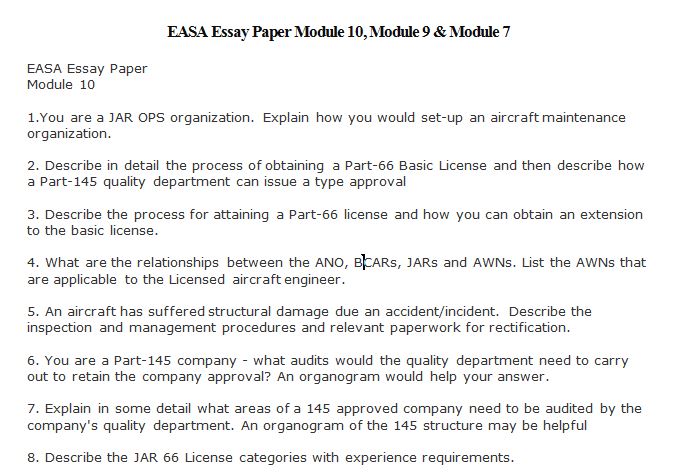 EASA Essay Paper Module 10, Module 9 & Module 7

EASA Essay Paper
Module 10

1.You are a JAR OPS organization. Explain how you would set-up an aircraft maintenance organization.

2. Describe in detail the process of obtaining a Part-66 Basic License and then describe how a Part-145 quality department can issue a type approval

3. Describe the process for attaining a Part-66 license and how you can obtain an extension to the basic license.

4. What are the relationships between the ANO, BCARs, JARs and AWNs. List the AWNs that are applicable to the Licensed aircraft engineer.

5. An aircraft has suffered structural damage due an accident/incident. Describe the inspection and management procedures and relevant paperwork for rectification.

6. You are a Part-145 company - what audits would the quality department need to carry out to retain the company approval? An organogram would help your answer.

7. Explain in some detail what areas of a 145 approved company need to be audited by the company's quality department. An organogram of the 145 structure may be helpful

8. Describe the JAR 66 License categories with experience requirements.